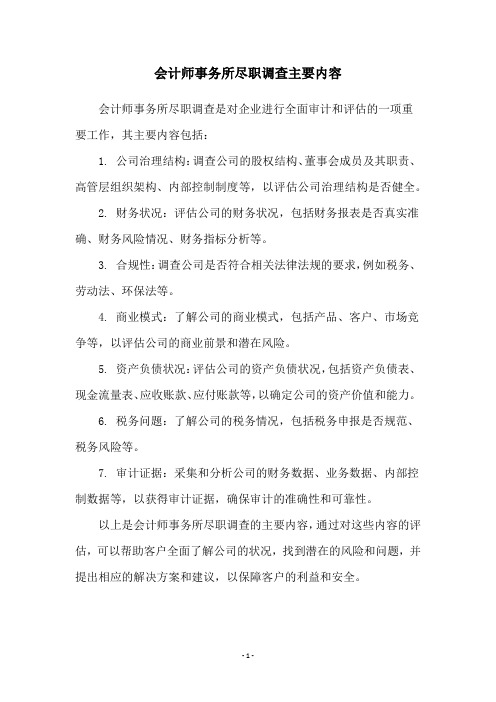 会计师事务所尽职调查主要内容

会计师事务所尽职调查是对企业进行全面审计和评估的一项重要工作，其主要内容包括：

1. 公司治理结构：调查公司的股权结构、董事会成员及其职责、高管层组织架构、内部控制制度等，以评估公司治理结构是否健全。

2. 财务状况：评估公司的财务状况，包括财务报表是否真实准确、财务风险情况、财务指标分析等。

3. 合规性：调查公司是否符合相关法律法规的要求，例如税务、劳动法、环保法等。

4. 商业模式：了解公司的商业模式，包括产品、客户、市场竞争等，以评估公司的商业前景和潜在风险。

5. 资产负债状况：评估公司的资产负债状况，包括资产负债表、现金流量表、应收账款、应付账款等，以确定公司的资产价值和能力。

6. 税务问题：了解公司的税务情况，包括税务申报是否规范、税务风险等。

7. 审计证据：采集和分析公司的财务数据、业务数据、内部控制数据等，以获得审计证据，确保审计的准确性和可靠性。

以上是会计师事务所尽职调查的主要内容，通过对这些内容的评估，可以帮助客户全面了解公司的状况，找到潜在的风险和问题，并提出相应的解决方案和建议，以保障客户的利益和安全。

- 1 -